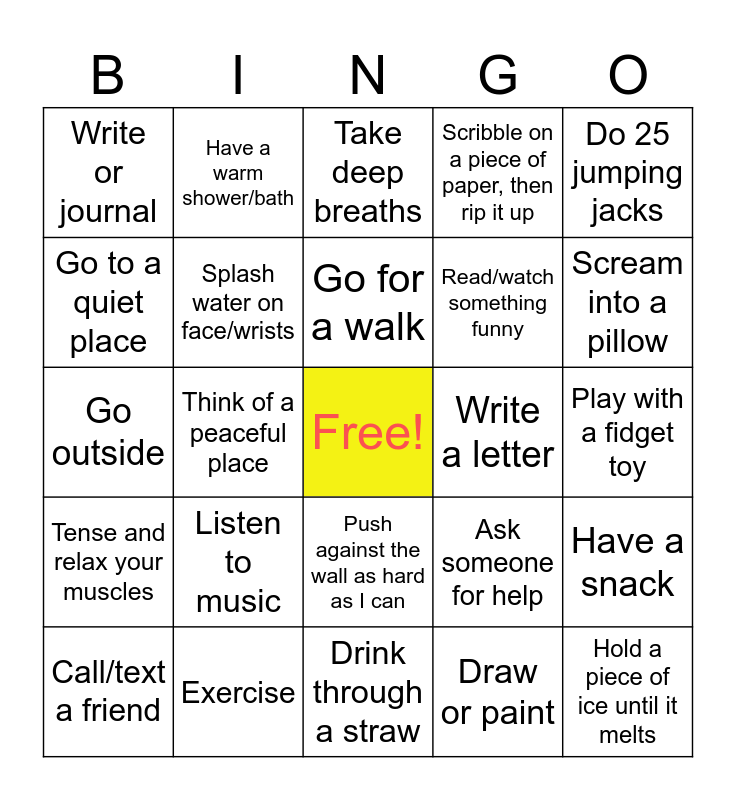 | B | I | N | G | O |
|---|---|---|---|---|
| Write or journal | Have a warm shower/bath | Take deep breaths | Scribble on a piece of paper, then rip it up | Do 25 jumping jacks |
| Go to a quiet place | Splash water on face/wrists | Go for a walk | Read/watch something funny | Scream into a pillow |
| Go outside | Think of a peaceful place | Free! | Write a letter | Play with a fidget toy |
| Tense and relax your muscles | Listen to music | Push against the wall as hard as I can | Ask someone for help | Have a snack |
| Call/text a friend | Exercise | Drink through a straw | Draw or paint | Hold a piece of ice until it melts |